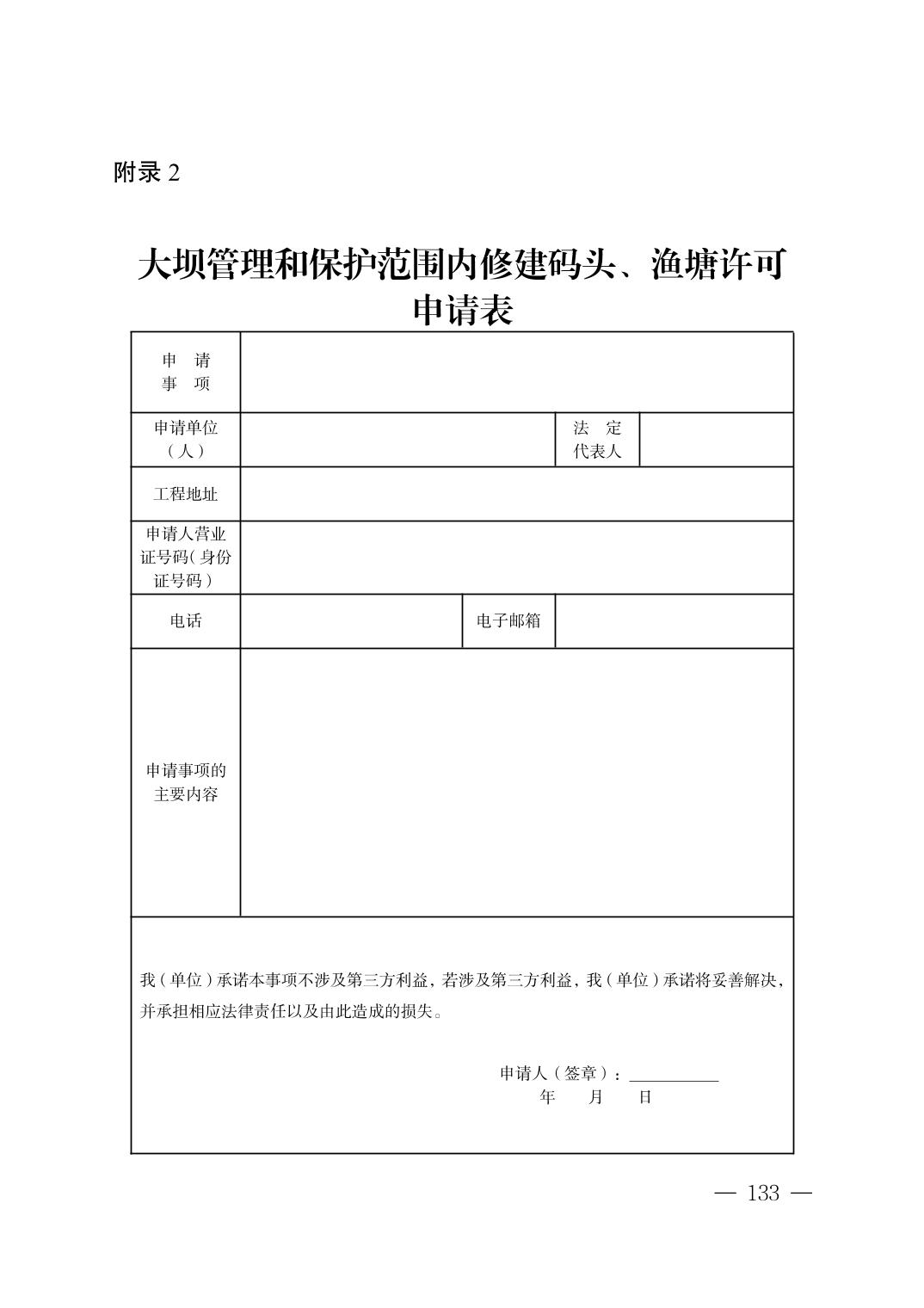 附录 2

大坝管理和保护范围内修建码头、渔塘许可申请表

| 申 请 事 项 | | | |
|---|---|---|---|
| 申请单位（人） | | 法 定 代表人 | |
| 工程地址 | | | |
| 申请人营业证号码（身份证号码） | | | |
| 电话 | | 电子邮箱 | |
| 申请事项的主要内容 | | | |

我（单位）承诺本事项不涉及第三方利益，若涉及第三方利益，我（单位）承诺将妥善解决，并承担相应法律责任以及由此造成的损失。

申请人（签章）：__________
年 月 日

— 133 —